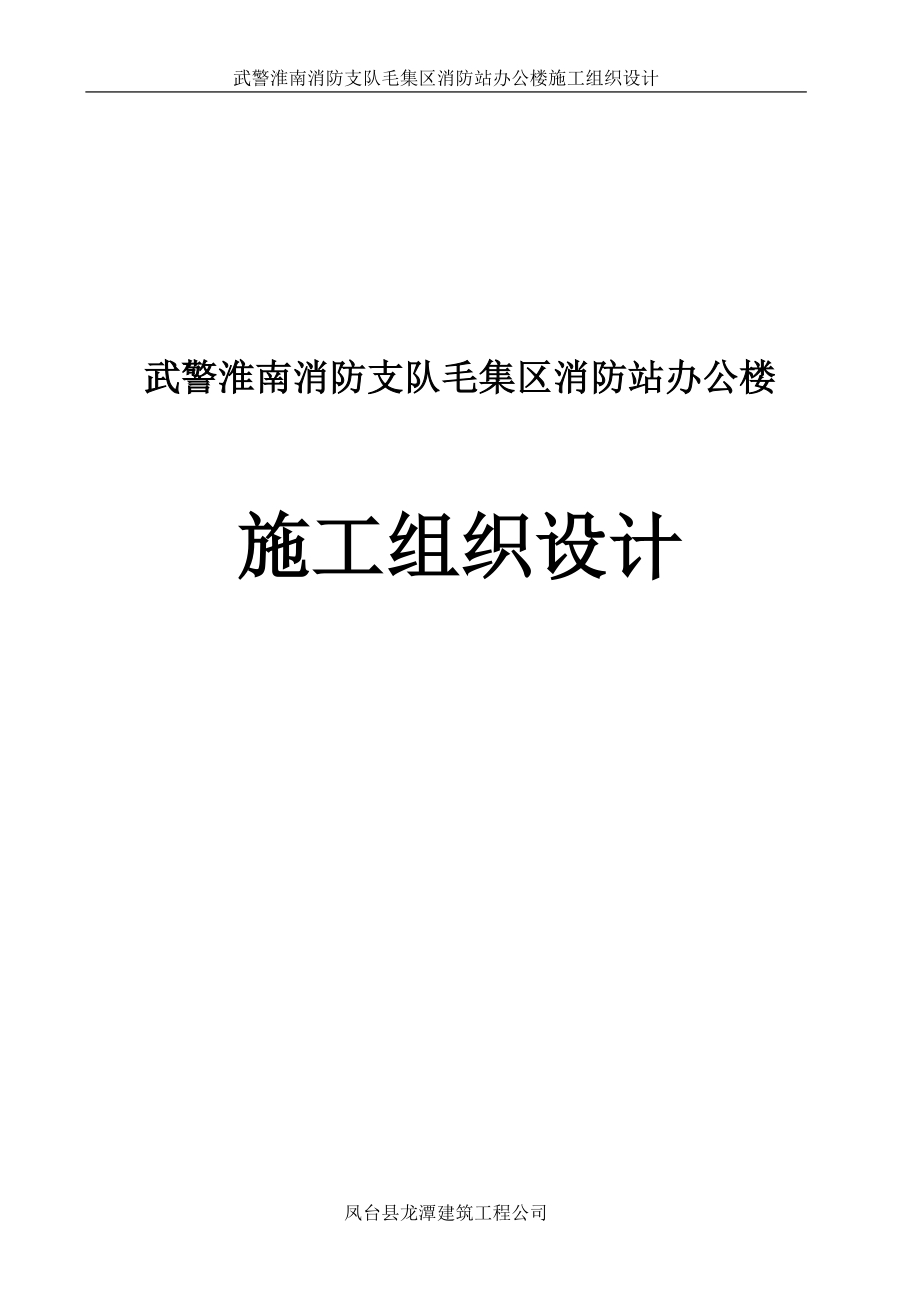 武警淮南消防支队毛集区消防站办公楼施工组织设计

武警淮南消防支队毛集区消防站办公楼

施工组织设计

凤台县龙潭建筑工程公司